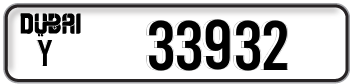 DUBAI
Y
33932